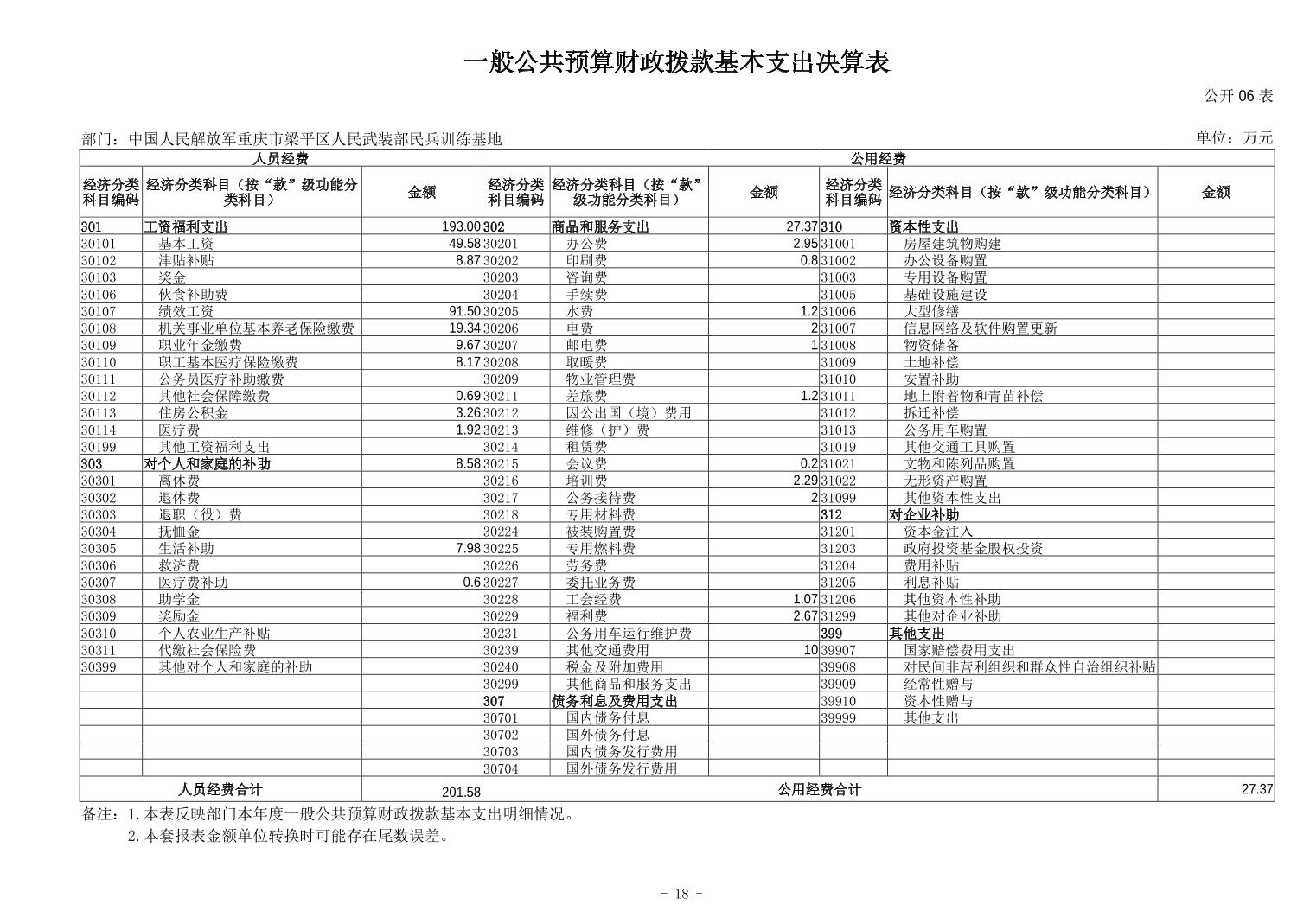 一般公共预算财政拨款基本支出决算表

公开 06 表

部门：中国人民解放军重庆市梁平区人民武装部民兵训练基地

单位：万元

| 人员经费 | | | 公用经费 | | | | | |
|---|---|---|---|---|---|---|---|---|
| 经济分类科目编码 | 经济分类科目（按“款”级功能分类科目） | 金额 | 经济分类科目编码 | 经济分类科目（按“款”级功能分类科目） | 金额 | 经济分类科目编码 | 经济分类科目（按“款”级功能分类科目） | 金额 |
| 301 | 工资福利支出 | 193.00 | 302 | 商品和服务支出 | 27.37 | 310 | 资本性支出 | |
| 30101 | 基本工资 | 49.58 | 30201 | 办公费 | 2.95 | 31001 | 房屋建筑物购建 | |
| 30102 | 津贴补贴 | 8.87 | 30202 | 印刷费 | 0.8 | 31002 | 办公设备购置 | |
| 30103 | 奖金 | | 30203 | 咨询费 | | 31003 | 专用设备购置 | |
| 30106 | 伙食补助费 | | 30204 | 手续费 | | 31005 | 基础设施建设 | |
| 30107 | 绩效工资 | 91.50 | 30205 | 水费 | 1.2 | 31006 | 大型修缮 | |
| 30108 | 机关事业单位基本养老保险缴费 | 19.34 | 30206 | 电费 | 2 | 31007 | 信息网络及软件购置更新 | |
| 30109 | 职业年金缴费 | 9.67 | 30207 | 邮电费 | 1 | 31008 | 物资储备 | |
| 30110 | 职工基本医疗保险缴费 | 8.17 | 30208 | 取暖费 | | 31009 | 土地补偿 | |
| 30111 | 公务员医疗补助缴费 | | 30209 | 物业管理费 | | 31010 | 安置补助 | |
| 30112 | 其他社会保障缴费 | 0.69 | 30211 | 差旅费 | 1.2 | 31011 | 地上附着物和青苗补偿 | |
| 30113 | 住房公积金 | 3.26 | 30212 | 因公出国（境）费用 | | 31012 | 拆迁补偿 | |
| 30114 | 医疗费 | 1.92 | 30213 | 维修（护）费 | | 31013 | 公务用车购置 | |
| 30199 | 其他工资福利支出 | | 30214 | 租赁费 | | 31019 | 其他交通工具购置 | |
| 303 | 对个人和家庭的补助 | 8.58 | 30215 | 会议费 | 0.2 | 31021 | 文物和陈列品购置 | |
| 30301 | 离休费 | | 30216 | 培训费 | 2.29 | 31022 | 无形资产购置 | |
| 30302 | 退休费 | | 30217 | 公务接待费 | 2 | 31099 | 其他资本性支出 | |
| 30303 | 退职（役）费 | | 30218 | 专用材料费 | | 312 | 对企业补助 | |
| 30304 | 抚恤金 | | 30224 | 被装购置费 | | 31201 | 资本金注入 | |
| 30305 | 生活补助 | 7.98 | 30225 | 专用燃料费 | | 31203 | 政府投资基金股权投资 | |
| 30306 | 救济费 | | 30226 | 劳务费 | | 31204 | 费用补贴 | |
| 30307 | 医疗费补助 | 0.6 | 30227 | 委托业务费 | | 31205 | 利息补贴 | |
| 30308 | 助学金 | | 30228 | 工会经费 | 1.07 | 31206 | 其他资本性补助 | |
| 30309 | 奖励金 | | 30229 | 福利费 | 2.67 | 31299 | 其他对企业补助 | |
| 30310 | 个人农业生产补贴 | | 30231 | 公务用车运行维护费 | | 399 | 其他支出 | |
| 30311 | 代缴社会保险费 | | 30239 | 其他交通费用 | 10 | 39907 | 国家赔偿费用支出 | |
| 30399 | 其他对个人和家庭的补助 | | 30240 | 税金及附加费用 | | 39908 | 对民间非营利组织和群众性自治组织补贴 | |
| | | | 30299 | 其他商品和服务支出 | | 39909 | 经常性赠与 | |
| | | | 307 | 债务利息及费用支出 | | 39910 | 资本性赠与 | |
| | | | 30701 | 国内债务付息 | | 39999 | 其他支出 | |
| | | | 30702 | 国外债务付息 | | | | |
| | | | 30703 | 国内债务发行费用 | | | | |
| | | | 30704 | 国外债务发行费用 | | | | |
| 人员经费合计 | | 201.58 | 公用经费合计 | | | | | 27.37 |

备注：1.本表反映部门本年度一般公共预算财政拨款基本支出明细情况。
2.本套报表金额单位转换时可能存在尾数误差。

- 18 -